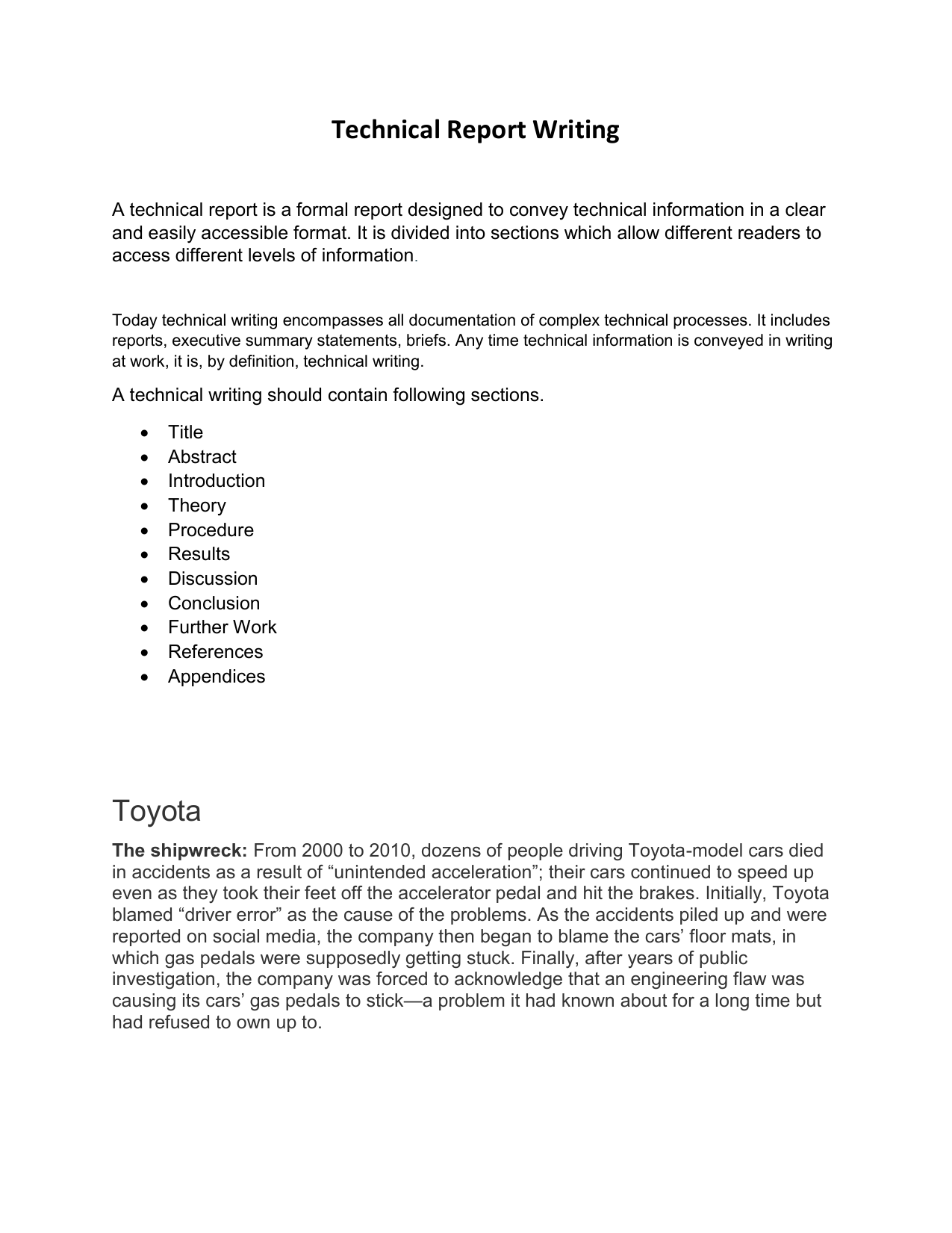 Technical Report Writing

A technical report is a formal report designed to convey technical information in a clear and easily accessible format. It is divided into sections which allow different readers to access different levels of information.

Today technical writing encompasses all documentation of complex technical processes. It includes reports, executive summary statements, briefs. Any time technical information is conveyed in writing at work, it is, by definition, technical writing.

A technical writing should contain following sections.

• Title
• Abstract
• Introduction
• Theory
• Procedure
• Results
• Discussion
• Conclusion
• Further Work
• References
• Appendices

Toyota

The shipwreck: From 2000 to 2010, dozens of people driving Toyota-model cars died in accidents as a result of "unintended acceleration"; their cars continued to speed up even as they took their feet off the accelerator pedal and hit the brakes. Initially, Toyota blamed "driver error" as the cause of the problems. As the accidents piled up and were reported on social media, the company then began to blame the cars' floor mats, in which gas pedals were supposedly getting stuck. Finally, after years of public investigation, the company was forced to acknowledge that an engineering flaw was causing its cars' gas pedals to stick—a problem it had known about for a long time but had refused to own up to.